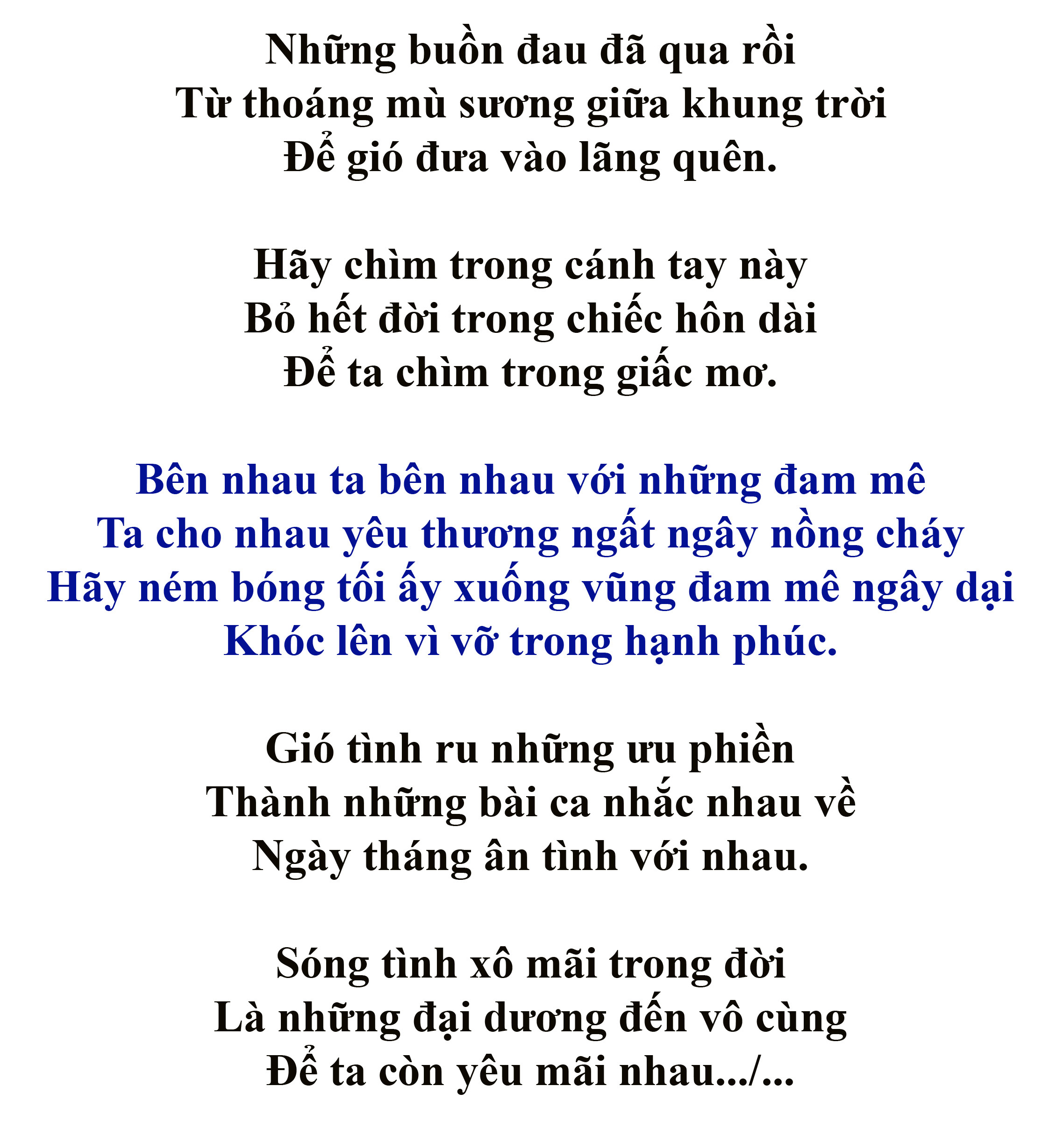 Những buồn đau đã qua rồi
Từ thoáng mù sương giữa khung trời
Để gió đưa vào lãng quên.

Hãy chìm trong cánh tay này
Bỏ hết đời trong chiếc hôn dài
Để ta chìm trong giấc mơ.

Bên nhau ta bên nhau với những đam mê
Ta cho nhau yêu thương ngất ngây nồng cháy
Hãy ném bóng tối ấy xuống vũng đam mê ngây dại
Khóc lên vì vỡ trong hạnh phúc.

Gió tình ru những ưu phiền
Thành những bài ca nhắc nhau về
Ngày tháng ân tình với nhau.

Sóng tình xô mãi trong đời
Là những đại dương đến vô cùng
Để ta còn yêu mãi nhau.../...